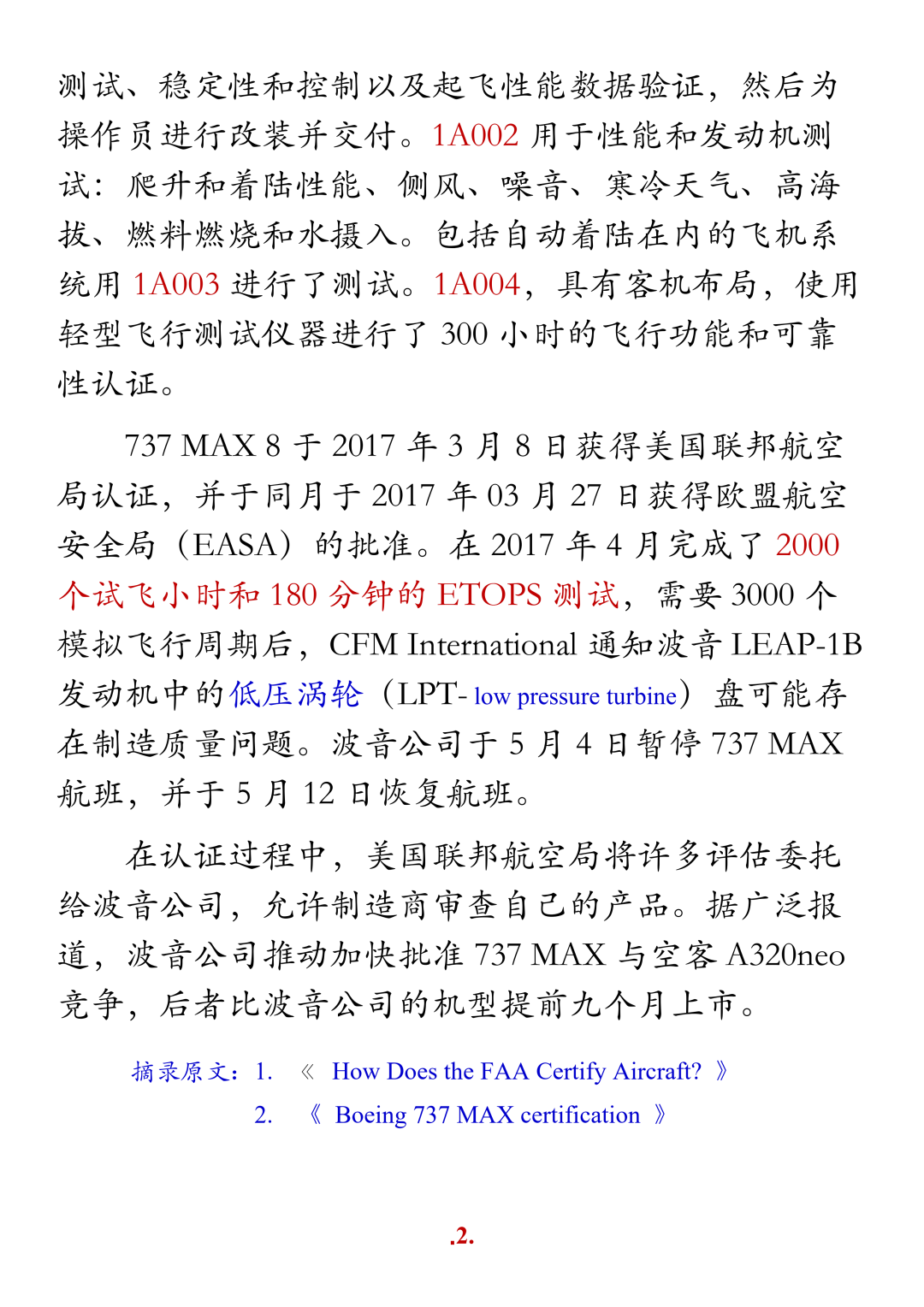 测试、稳定性和控制以及起飞性能数据验证，然后为操作员进行改装并交付。1A002 用于性能和发动机测试：爬升和着陆性能、侧风、噪音、寒冷天气、高海拔、燃料燃烧和水摄入。包括自动着陆在内的飞机系统用 1A003 进行了测试。1A004，具有客机布局，使用轻型飞行测试仪器进行了 300 小时的飞行功能和可靠性认证。

737 MAX 8 于 2017 年 3 月 8 日获得美国联邦航空局认证，并于同月于 2017 年 03 月 27 日获得欧盟航空安全局（EASA）的批准。在 2017 年 4 月完成了 2000 个试飞小时和 180 分钟的 ETOPS 测试，需要 3000 个模拟飞行周期后，CFM International 通知波音 LEAP-1B 发动机中的低压涡轮（LPT- low pressure turbine）盘可能存在制造质量问题。波音公司于 5 月 4 日暂停 737 MAX 航班，并于 5 月 12 日恢复航班。

在认证过程中，美国联邦航空局将许多评估委托给波音公司，允许制造商审查自己的产品。据广泛报道，波音公司推动加快批准 737 MAX 与空客 A320neo 竞争，后者比波音公司的机型提前九个月上市。

摘录原文：1. 《 How Does the FAA Certify Aircraft? 》
2. 《 Boeing 737 MAX certification 》

.2.